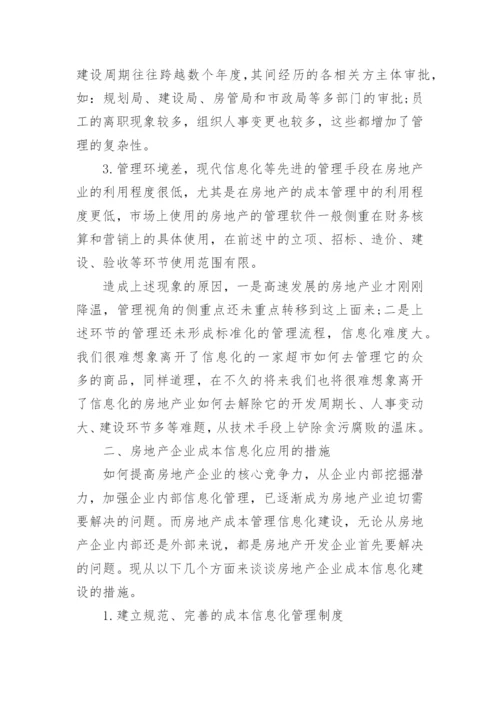 建设周期往往跨越数个年度，其间经历的各相关方主体审批，如：规划局、建设局、房管局和市政局等多部门的审批；员工的离职现象较多，组织人事变更也较多，这些都增加了管理的复杂性。

3.管理环境差，现代信息化等先进的管理手段在房地产业的利用程度很低，尤其是在房地产的成本管理中的利用程度更低，市场上使用的房地产的管理软件一般侧重在财务核算和营销上的具体使用，在前述中的立项、招标、造价、建设、验收等环节使用范围有限。

造成上述现象的原因，一是高速发展的房地产业才刚刚降温，管理视角的侧重点还未重点转移到这上面来；二是上述环节的管理还未形成标准化的管理流程，信息化难度大。我们很难想象离开了信息化的一家超市如何去管理它的众多的商品，同样道理，在不久的将来我们也将很难想象离开了信息化的房地产业如何去解除它的开发周期长、人事变动大、建设环节多等难题，从技术手段上铲除贪污腐败的温床。

二、房地产企业成本信息化应用的措施

如何提高房地产企业的核心竞争力，从企业内部挖掘潜力，加强企业内部信息化管理，已逐渐成为房地产业迫切需要解决的问题。而房地产成本管理信息化建设，无论从房地产企业内部还是外部来说，都是房地产开发企业首先要解决的问题。现从以下几个方面来谈谈房地产企业成本信息化建设的措施。

1.建立规范、完善的成本信息化管理制度